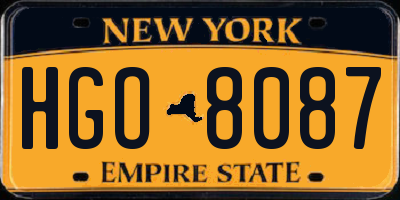 NEW YORK

HGO 8087

EMPIRE STATE